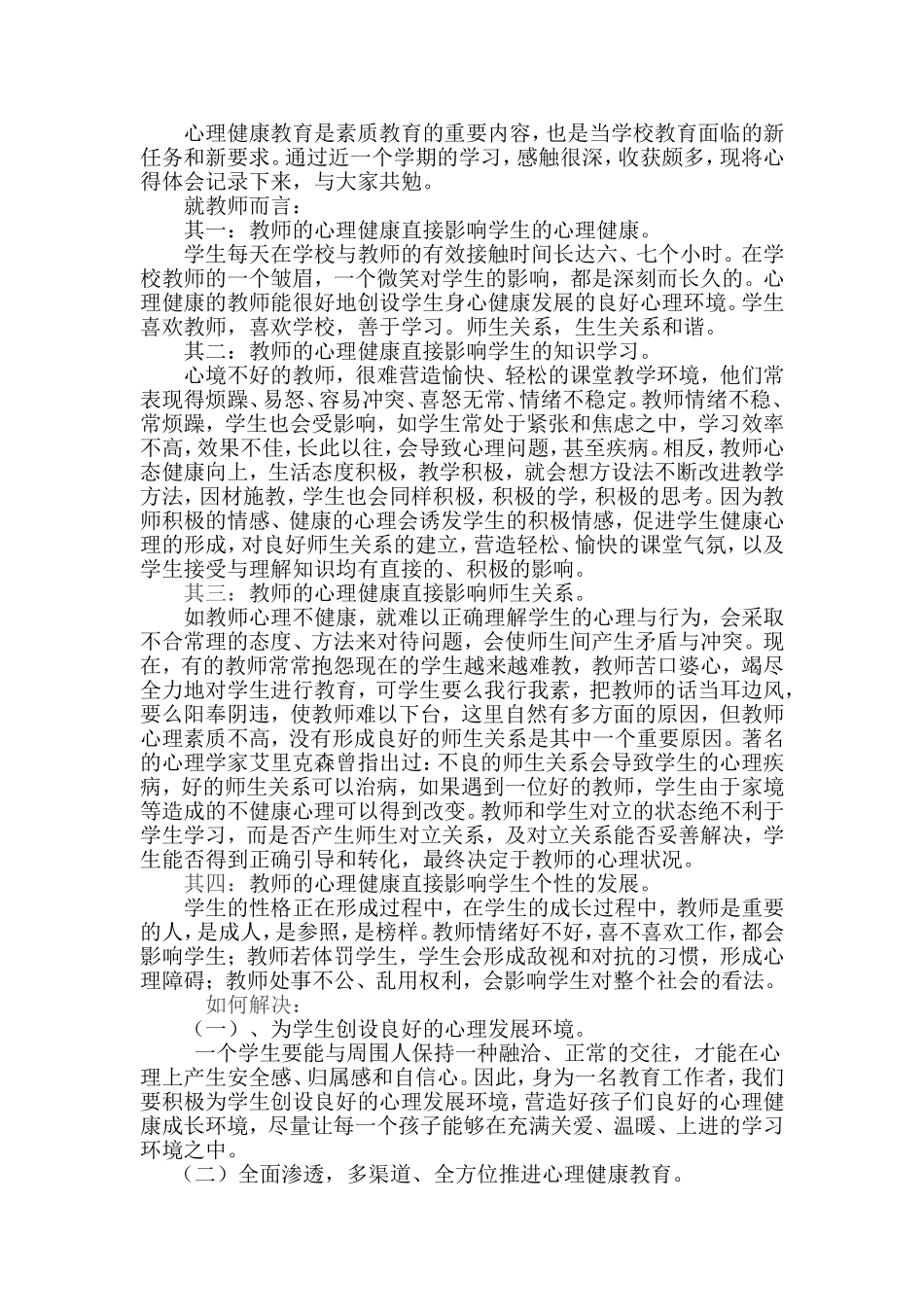 心理健康教育是素质教育的重要内容，也是当学校教育面临的新任务和新要求。通过近一个学期的学习，感触很深，收获颇多，现将心得体会记录下来，与大家共勉。

就教师而言：

其一：教师的心理健康直接影响学生的心理健康。

学生每天在学校与教师的有效接触时间长达六、七个小时。在学校教师的一个皱眉，一个微笑对学生的影响，都是深刻而长久的。心理健康的教师能很好地创设学生身心健康发展的良好心理环境。学生喜欢教师，喜欢学校，善于学习。师生关系，生生关系和谐。

其二：教师的心理健康直接影响学生的知识学习。

心境不好的教师，很难营造愉快、轻松的课堂教学环境，他们常表现得烦躁、易怒、容易冲突、喜怒无常、情绪不稳定。教师情绪不稳、常烦躁，学生也会受影响，如学生常处于紧张和焦虑之中，学习效率不高，效果不佳，长此以往，会导致心理问题，甚至疾病。相反，教师心态健康向上，生活态度积极，教学积极，就会想方设法不断改进教学方法，因材施教，学生也会同样积极，积极的学，积极的思考。因为教师积极的情感、健康的心理会诱发学生的积极情感，促进学生健康心理的形成，对良好师生关系的建立，营造轻松、愉快的课堂气氛，以及学生接受与理解知识均有直接的、积极的影响。

其三：教师的心理健康直接影响师生关系。

如教师心理不健康，就难以正确理解学生的心理与行为，会采取不合常理的态度、方法来对待问题，会使师生间产生矛盾与冲突。现在，有的教师常常抱怨现在的学生越来越难教，教师苦口婆心，竭尽全力地对学生进行教育，可学生要么我行我素，把教师的话当耳边风，要么阳奉阴违，使教师难以下台，这里自然有多方面的原因，但教师心理素质不高，没有形成良好的师生关系是其中一个重要原因。著名的心理学家艾里克森曾指出过：不良的师生关系会导致学生的心理疾病，好的师生关系可以治病，如果遇到一位好的教师，学生由于家境等造成的不健康心理可以得到改变。教师和学生对立的状态绝不利于学生学习，而是否产生师生对立关系，及对立关系能否妥善解决，学生能否得到正确引导和转化，最终决定于教师的心理状况。

其四：教师的心理健康直接影响学生个性的发展。

学生的性格正在形成过程中，在学生的成长过程中，教师是重要的人，是成人，是参照，是榜样。教师情绪好不好，喜不喜欢工作，都会影响学生；教师若体罚学生，学生会形成敌视和对抗的习惯，形成心理障碍；教师处事不公、乱用权利，会影响学生对整个社会的看法。

如何解决：

（一）、为学生创设良好的心理发展环境。

一个学生要能与周围人保持一种融洽、正常的交往，才能在心理上产生安全感、归属感和自信心。因此，身为一名教育工作者，我们要积极为学生创设良好的心理发展环境，营造好孩子们良好的心理健康成长环境，尽量让每一个孩子能够在充满关爱、温暖、上进的学习环境之中。

（二）全面渗透，多渠道、全方位推进心理健康教育。